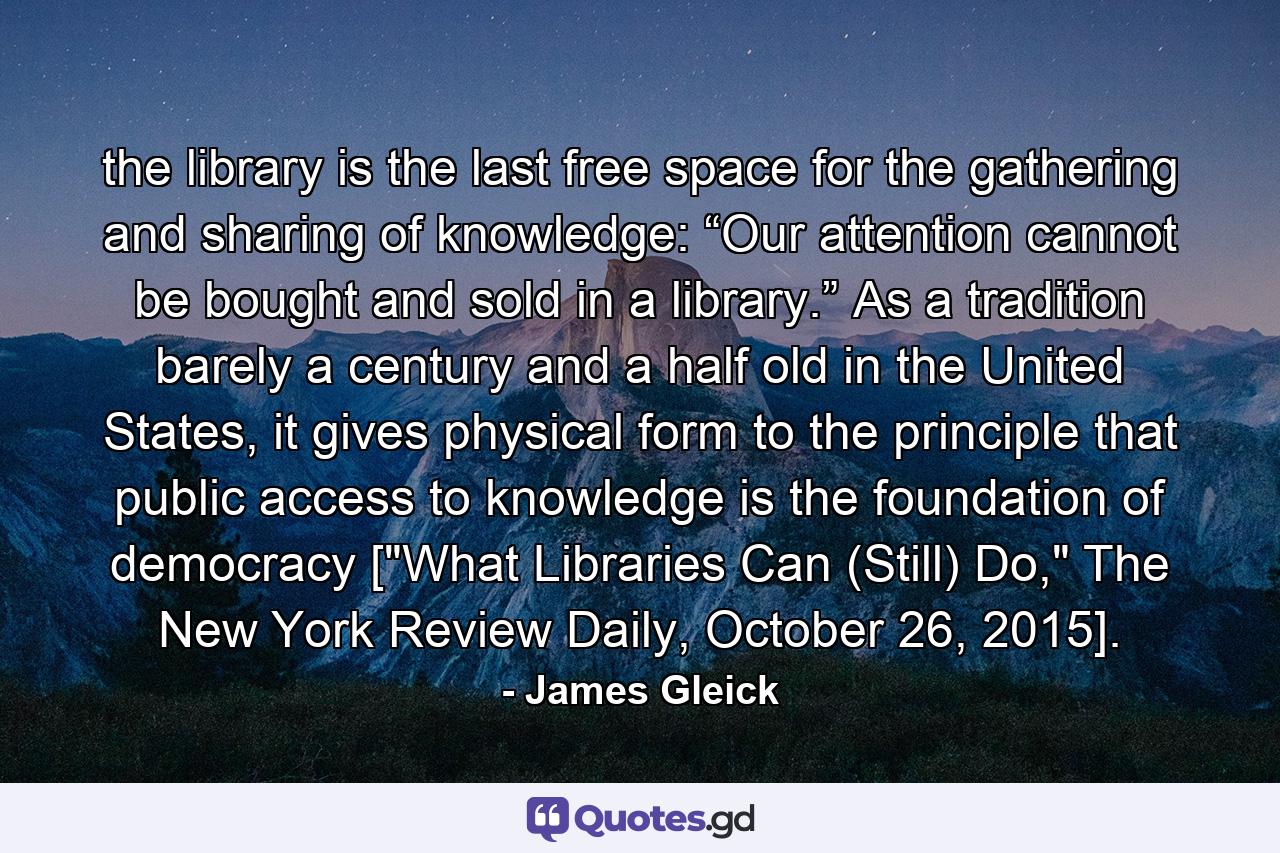 the library is the last free space for the gathering and sharing of knowledge: “Our attention cannot be bought and sold in a library.” As a tradition barely a century and a half old in the United States, it gives physical form to the principle that public access to knowledge is the foundation of democracy ["What Libraries Can (Still) Do," The New York Review Daily, October 26, 2015].

- James Gleick

Quotes.gd